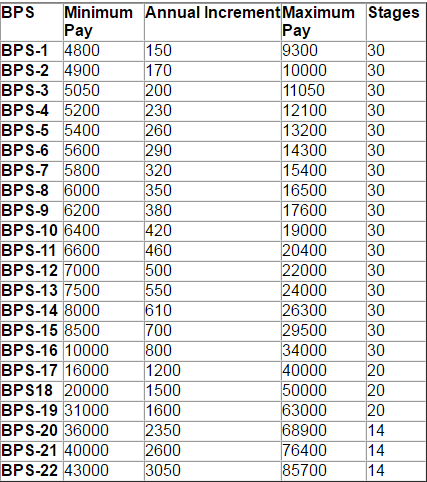 | BPS | Minimum Pay | Annual Increment | Maximum Pay | Stages |
|---|---|---|---|---|
| BPS-1 | 4800 | 150 | 9300 | 30 |
| BPS-2 | 4900 | 170 | 10000 | 30 |
| BPS-3 | 5050 | 200 | 11050 | 30 |
| BPS-4 | 5200 | 230 | 12100 | 30 |
| BPS-5 | 5400 | 260 | 13200 | 30 |
| BPS-6 | 5600 | 290 | 14300 | 30 |
| BPS-7 | 5800 | 320 | 15400 | 30 |
| BPS-8 | 6000 | 350 | 16500 | 30 |
| BPS-9 | 6200 | 380 | 17600 | 30 |
| BPS-10 | 6400 | 420 | 19000 | 30 |
| BPS-11 | 6600 | 460 | 20400 | 30 |
| BPS-12 | 7000 | 500 | 22000 | 30 |
| BPS-13 | 7500 | 550 | 24000 | 30 |
| BPS-14 | 8000 | 610 | 26300 | 30 |
| BPS-15 | 8500 | 700 | 29500 | 30 |
| BPS-16 | 10000 | 800 | 34000 | 30 |
| BPS-17 | 16000 | 1200 | 40000 | 20 |
| BPS18 | 20000 | 1500 | 50000 | 20 |
| BPS-19 | 31000 | 1600 | 63000 | 20 |
| BPS-20 | 36000 | 2350 | 68900 | 14 |
| BPS-21 | 40000 | 2600 | 76400 | 14 |
| BPS-22 | 43000 | 3050 | 85700 | 14 |